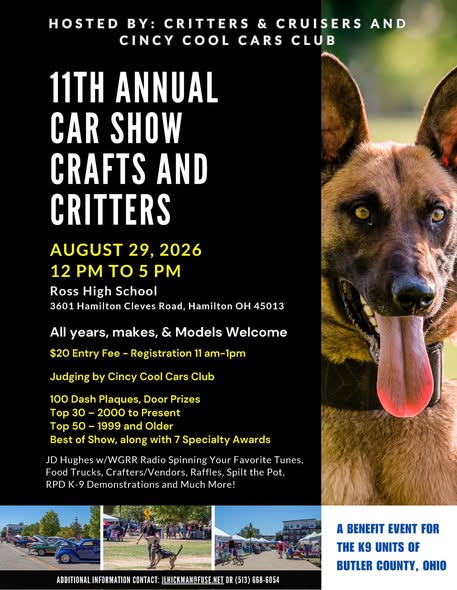 HOSTED BY: CRITTERS & CRUISERS AND CINCY COOL CARS CLUB

11TH ANNUAL CAR SHOW CRAFTS AND CRITTERS

AUGUST 29, 2026
12 PM TO 5 PM

Ross High School
3601 Hamilton Cleves Road, Hamilton OH 45013

All years, makes, & Models Welcome

$20 Entry Fee - Registration 11 am-1pm

Judging by Cincy Cool Cars Club

100 Dash Plaques, Door Prizes
Top 30 – 2000 to Present
Top 50 – 1999 and Older
Best of Show, along with 7 Specialty Awards

JD Hughes w/WGRR Radio Spinning Your Favorite Tunes, Food Trucks, Crafters/Vendors, Raffles, Spilt the Pot, RPD K-9 Demonstrations and Much More!

A BENEFIT EVENT FOR THE K9 UNITS OF BUTLER COUNTY, OHIO

ADDITIONAL INFORMATION CONTACT: JLHICKMAN@FUSE.NET OR (513) 668-6054